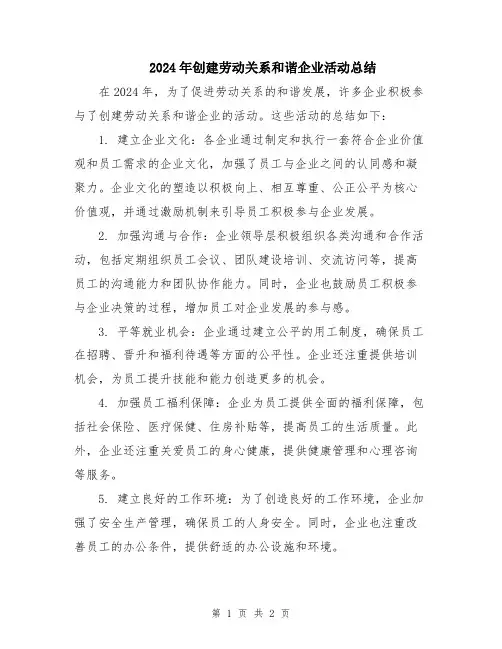 2024年创建劳动关系和谐企业活动总结

在2024年，为了促进劳动关系的和谐发展，许多企业积极参与了创建劳动关系和谐企业的活动。这些活动的总结如下：

1. 建立企业文化：各企业通过制定和执行一套符合企业价值观和员工需求的企业文化，加强了员工与企业之间的认同感和凝聚力。企业文化的塑造以积极向上、相互尊重、公正公平为核心价值观，并通过激励机制来引导员工积极参与企业发展。

2. 加强沟通与合作：企业领导层积极组织各类沟通和合作活动，包括定期组织员工会议、团队建设培训、交流访问等，提高员工的沟通能力和团队协作能力。同时，企业也鼓励员工积极参与企业决策的过程，增加员工对企业发展的参与感。

3. 平等就业机会：企业通过建立公平的用工制度，确保员工在招聘、晋升和福利待遇等方面的公平性。企业还注重提供培训机会，为员工提升技能和能力创造更多的机会。

4. 加强员工福利保障：企业为员工提供全面的福利保障，包括社会保险、医疗保健、住房补贴等，提高员工的生活质量。此外，企业还注重关爱员工的身心健康，提供健康管理和心理咨询等服务。

5. 建立良好的工作环境：为了创造良好的工作环境，企业加强了安全生产管理，确保员工的人身安全。同时，企业也注重改善员工的办公条件，提供舒适的办公设施和环境。

第 1 页 共 2 页